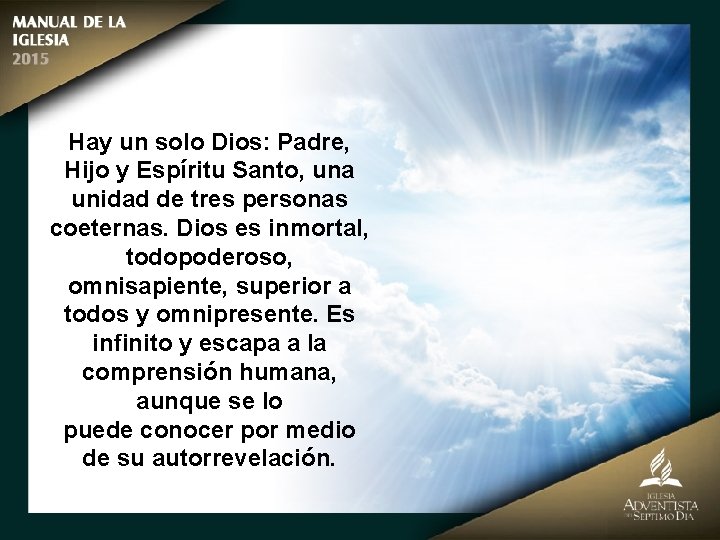 MANUAL DE LA IGLESIA 2015

Hay un solo Dios: Padre, Hijo y Espíritu Santo, una unidad de tres personas coeternas. Dios es inmortal, todopoderoso, omnisapiente, superior a todos y omnipresente. Es infinito y escapa a la comprensión humana, aunque se lo puede conocer por medio de su autorrevelación.

IGLESIA ADVENTISTA DEL SÉPTIMO DÍA